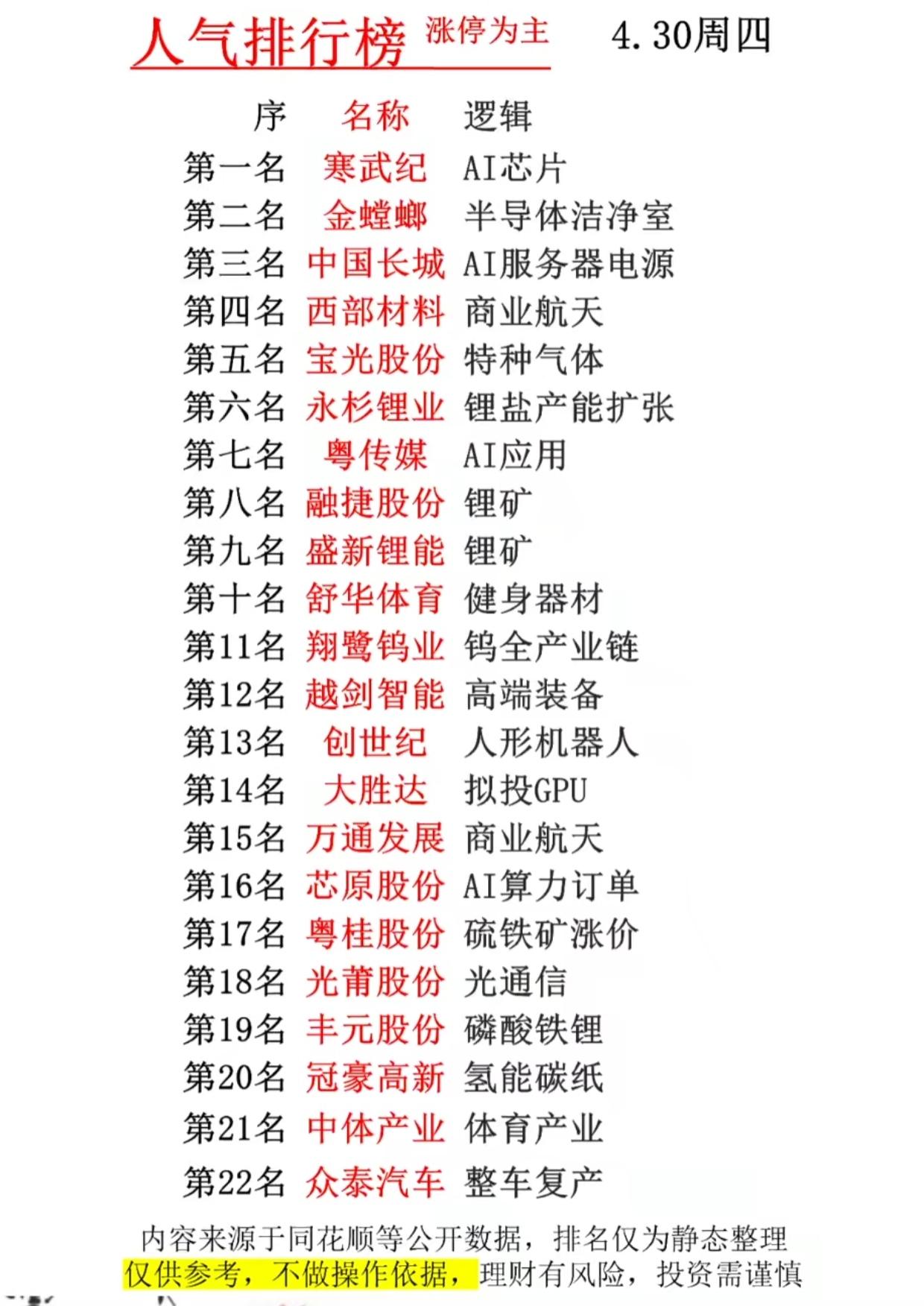 人气排行榜 涨停为主 4.30周四

| 序 | 名称 | 逻辑 |
|---|---|---|
| 第一名 | 寒武纪 | AI芯片 |
| 第二名 | 金螳螂 | 半导体洁净室 |
| 第三名 | 中国长城 | AI服务器电源 |
| 第四名 | 西部材料 | 商业航天 |
| 第五名 | 宝光股份 | 特种气体 |
| 第六名 | 永杉锂业 | 锂盐产能扩张 |
| 第七名 | 粤传媒 | AI应用 |
| 第八名 | 融捷股份 | 锂矿 |
| 第九名 | 盛新锂能 | 锂矿 |
| 第十名 | 舒华体育 | 健身器材 |
| 第11名 | 翔鹭钨业 | 钨全产业链 |
| 第12名 | 越剑智能 | 高端装备 |
| 第13名 | 创世纪 | 人形机器人 |
| 第14名 | 大胜达 | 拟投GPU |
| 第15名 | 万通发展 | 商业航天 |
| 第16名 | 芯原股份 | AI算力订单 |
| 第17名 | 粤桂股份 | 硫铁矿涨价 |
| 第18名 | 光莆股份 | 光通信 |
| 第19名 | 丰元股份 | 磷酸铁锂 |
| 第20名 | 冠豪高新 | 氢能碳纸 |
| 第21名 | 中体产业 | 体育产业 |
| 第22名 | 众泰汽车 | 整车复产 |

内容来源于同花顺等公开数据，排名仅为静态整理
仅供参考，不做操作依据，理财有风险，投资需谨慎